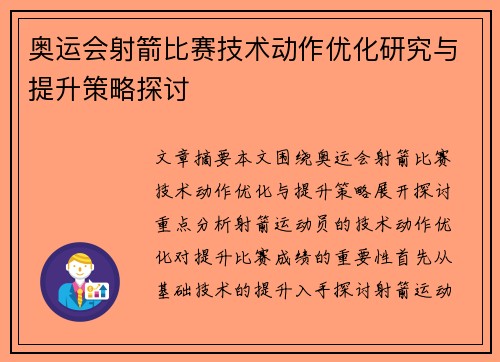 奥运会射箭比赛技术动作优化研究与提升策略探讨

文章摘要本文围绕奥运会射箭比赛技术动作优化与提升策略展开探讨重点分析射箭运动员的技术动作优化对提升比赛成绩的重要性首先从基础技术的提升入手探讨射箭运动